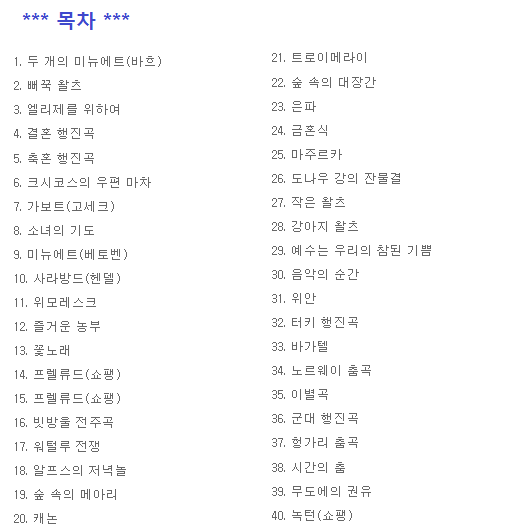 *** 목차 ***

1. 두 개의 미뉴에트(바흐)
2. 뻐꾹 왈츠
3. 엘리제를 위하여
4. 결혼 행진곡
5. 축혼 행진곡
6. 크시코스의 우편 마차
7. 가보트(고세크)
8. 소녀의 기도
9. 미뉴에트(베토벤)
10. 사라방드(헨델)
11. 위모레스크
12. 즐거운 농부
13. 꽃노래
14. 프렐류드(쇼팽)
15. 프렐류드(쇼팽)
16. 빗방울 전주곡
17. 워털루 전쟁
18. 알프스의 저녁놀
19. 숲 속의 메아리
20. 캐논

21. 트로이메라이
22. 숲 속의 대장간
23. 은파
24. 금혼식
25. 마주르카
26. 도나우 강의 잔물결
27. 작은 왈츠
28. 강아지 왈츠
29. 예수는 우리의 참된 기쁨
30. 음악의 순간
31. 위안
32. 터키 행진곡
33. 바가텔
34. 노르웨이 춤곡
35. 이별곡
36. 군대 행진곡
37. 헝가리 춤곡
38. 시간의 춤
39. 무도에의 권유
40. 녹턴(쇼팽)